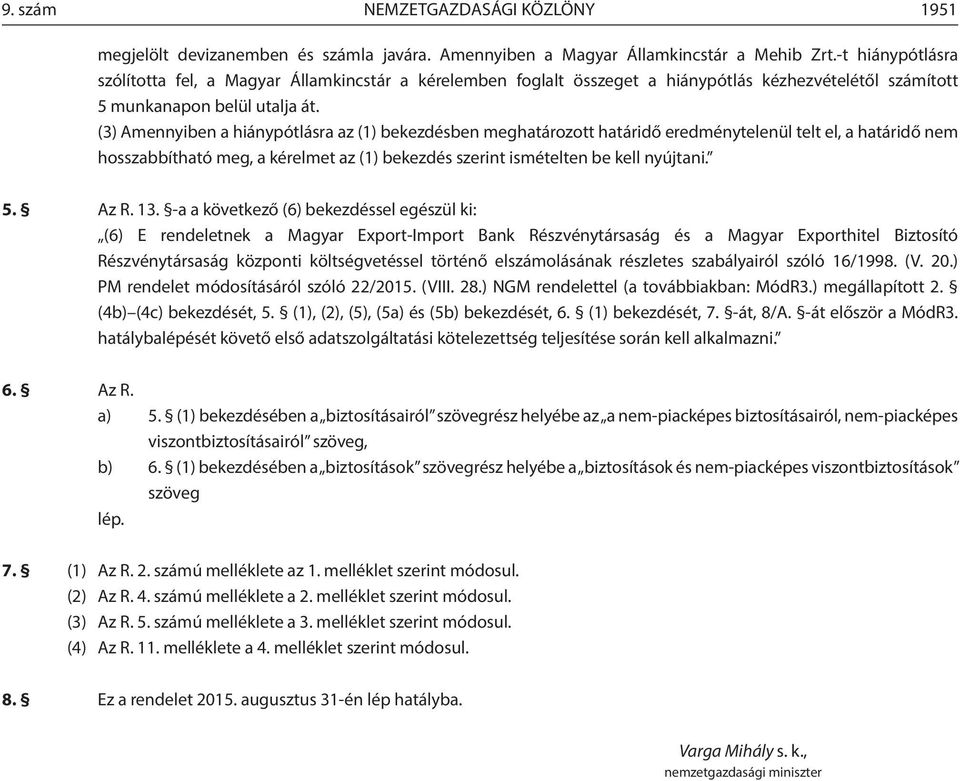 9. szám NEMZETGAZDASÁGI KÖZLÖNY 1951

megjelölt devizanemben és számla javára. Amennyiben a Magyar Államkincstár a Mehib Zrt.-t hiánypótlásra szólította fel, a Magyar Államkincstár a kérelemben foglalt összeget a hiánypótlás kézhezvételétől számított 5 munkanapon belül utalja át.

(3) Amennyiben a hiánypótlásra az (1) bekezdésben meghatározott határidő eredménytelenül telt el, a határidő nem hosszabbítható meg, a kérelmet az (1) bekezdés szerint ismételten be kell nyújtani.”

5. § Az R. 13. §-a a következő (6) bekezdéssel egészül ki:

„(6) E rendeletnek a Magyar Export-Import Bank Részvénytársaság és a Magyar Exporthitel Biztosító Részvénytársaság központi költségvetéssel történő elszámolásának részletes szabályairól szóló 16/1998. (V. 20.) PM rendelet módosításáról szóló 22/2015. (VIII. 28.) NGM rendelettel (a továbbiakban: MódR3.) megállapított 2. § (4b)–(4c) bekezdését, 5. § (1), (2), (5), (5a) és (5b) bekezdését, 6. § (1) bekezdését, 7. §-át, 8/A. §-át először a MódR3. hatálybalépését követő első adatszolgáltatási kötelezettség teljesítése során kell alkalmazni.”

6. § Az R.

a) 5. § (1) bekezdésében a „biztosításairól” szövegrész helyébe az „a nem-piacképes biztosításairól, nem-piacképes viszontbiztosításairól” szöveg,

b) 6. § (1) bekezdésében a „biztosítások” szövegrész helyébe a „biztosítások és nem-piacképes viszontbiztosítások” szöveg

lép.

7. § (1) Az R. 2. számú melléklete az 1. melléklet szerint módosul.

(2) Az R. 4. számú melléklete a 2. melléklet szerint módosul.

(3) Az R. 5. számú melléklete a 3. melléklet szerint módosul.

(4) Az R. 11. melléklete a 4. melléklet szerint módosul.

8. § Ez a rendelet 2015. augusztus 31-én lép hatályba.

Varga Mihály s. k.,
nemzetgazdasági miniszter